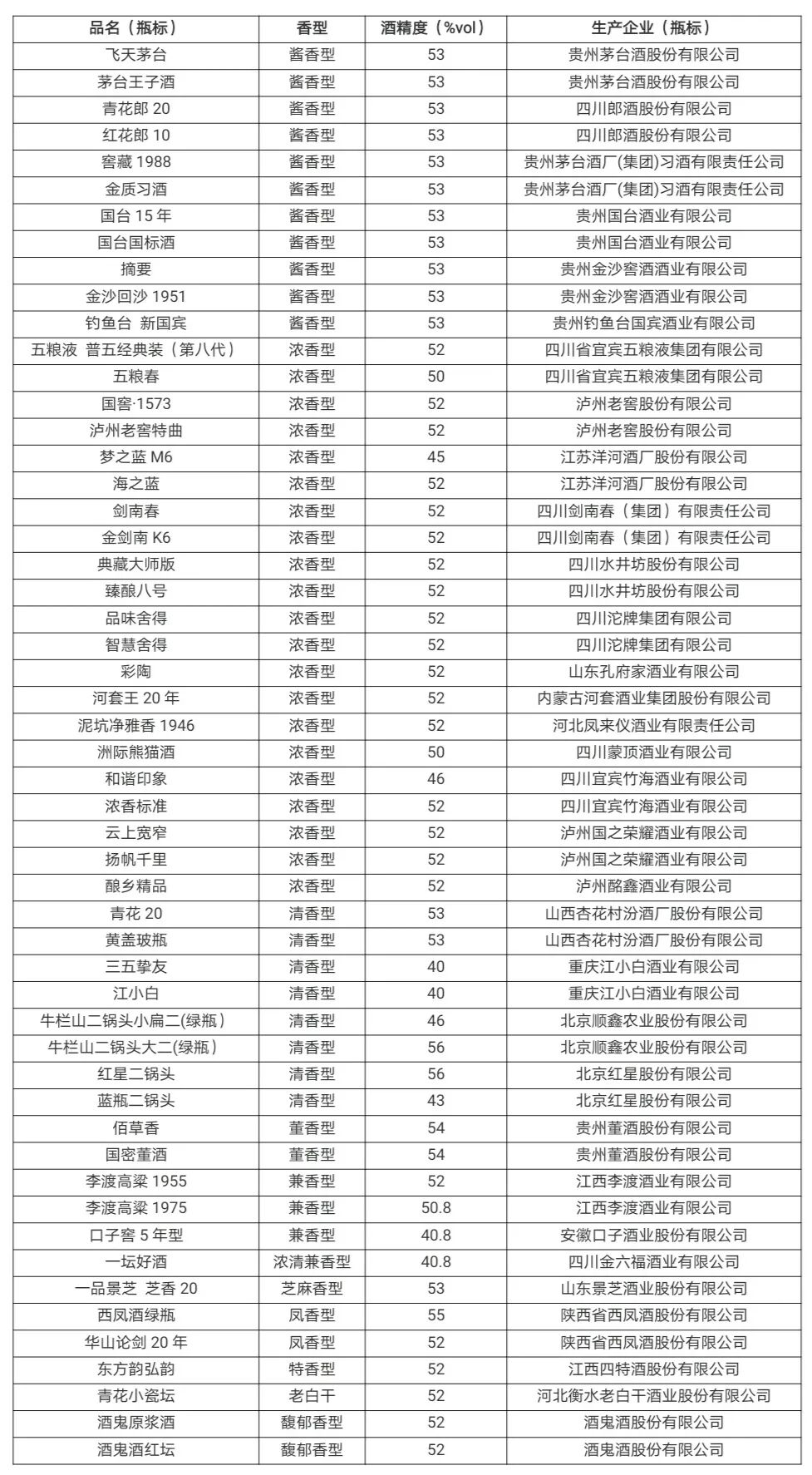 | 品名（瓶标） | 香型 | 酒精度（%vol） | 生产企业（瓶标） |
|---|---|---|---|
| 飞天茅台 | 酱香型 | 53 | 贵州茅台酒股份有限公司 |
| 茅台王子酒 | 酱香型 | 53 | 贵州茅台酒股份有限公司 |
| 青花郎 20 | 酱香型 | 53 | 四川郎酒股份有限公司 |
| 红花郎 10 | 酱香型 | 53 | 四川郎酒股份有限公司 |
| 窖藏 1988 | 酱香型 | 53 | 贵州茅台酒厂(集团)习酒有限责任公司 |
| 金质习酒 | 酱香型 | 53 | 贵州茅台酒厂(集团)习酒有限责任公司 |
| 国台 15 年 | 酱香型 | 53 | 贵州国台酒业有限公司 |
| 国台国标酒 | 酱香型 | 53 | 贵州国台酒业有限公司 |
| 摘要 | 酱香型 | 53 | 贵州金沙窖酒酒业有限公司 |
| 金沙回沙 1951 | 酱香型 | 53 | 贵州金沙窖酒酒业有限公司 |
| 钓鱼台 新国宾 | 酱香型 | 53 | 贵州钓鱼台国宾酒业有限公司 |
| 五粮液 普五经典装（第八代） | 浓香型 | 52 | 四川省宜宾五粮液集团有限公司 |
| 五粮春 | 浓香型 | 50 | 四川省宜宾五粮液集团有限公司 |
| 国窖·1573 | 浓香型 | 52 | 泸州老窖股份有限公司 |
| 泸州老窖特曲 | 浓香型 | 52 | 泸州老窖股份有限公司 |
| 梦之蓝 M6 | 浓香型 | 45 | 江苏洋河酒厂股份有限公司 |
| 海之蓝 | 浓香型 | 52 | 江苏洋河酒厂股份有限公司 |
| 剑南春 | 浓香型 | 52 | 四川剑南春（集团）有限责任公司 |
| 金剑南 K6 | 浓香型 | 52 | 四川剑南春（集团）有限责任公司 |
| 典藏大师版 | 浓香型 | 52 | 四川水井坊股份有限公司 |
| 臻酿八号 | 浓香型 | 52 | 四川水井坊股份有限公司 |
| 品味舍得 | 浓香型 | 52 | 四川沱牌集团有限公司 |
| 智慧舍得 | 浓香型 | 52 | 四川沱牌集团有限公司 |
| 彩陶 | 浓香型 | 52 | 山东孔府家酒业有限公司 |
| 河套王 20 年 | 浓香型 | 52 | 内蒙古河套酒业集团股份有限公司 |
| 泥坑净雅香 1946 | 浓香型 | 52 | 河北凤来仪酒业有限责任公司 |
| 洲际熊猫酒 | 浓香型 | 50 | 四川蒙顶酒业有限公司 |
| 和谐印象 | 浓香型 | 46 | 四川宜宾竹海酒业有限公司 |
| 浓香标准 | 浓香型 | 52 | 四川宜宾竹海酒业有限公司 |
| 云上宽窄 | 浓香型 | 52 | 泸州国之荣耀酒业有限公司 |
| 扬帆千里 | 浓香型 | 52 | 泸州国之荣耀酒业有限公司 |
| 酿乡精品 | 浓香型 | 52 | 泸州酩鑫酒业有限公司 |
| 青花 20 | 清香型 | 53 | 山西杏花村汾酒厂股份有限公司 |
| 黄盖玻瓶 | 清香型 | 53 | 山西杏花村汾酒厂股份有限公司 |
| 三五挚友 | 清香型 | 40 | 重庆江小白酒业有限公司 |
| 江小白 | 清香型 | 40 | 重庆江小白酒业有限公司 |
| 牛栏山二锅头小扁二(绿瓶） | 清香型 | 46 | 北京顺鑫农业股份有限公司 |
| 牛栏山二锅头大二(绿瓶） | 清香型 | 56 | 北京顺鑫农业股份有限公司 |
| 红星二锅头 | 清香型 | 56 | 北京红星股份有限公司 |
| 蓝瓶二锅头 | 清香型 | 43 | 北京红星股份有限公司 |
| 佰草香 | 董香型 | 54 | 贵州董酒股份有限公司 |
| 国密董酒 | 董香型 | 54 | 贵州董酒股份有限公司 |
| 李渡高粱 1955 | 兼香型 | 52 | 江西李渡酒业有限公司 |
| 李渡高粱 1975 | 兼香型 | 50.8 | 江西李渡酒业有限公司 |
| 口子窖 5 年型 | 兼香型 | 40.8 | 安徽口子酒业股份有限公司 |
| 一坛好酒 | 浓清兼香型 | 40.8 | 四川金六福酒业有限公司 |
| 一品景芝 芝香 20 | 芝麻香型 | 53 | 山东景芝酒业股份有限公司 |
| 西凤酒绿瓶 | 凤香型 | 55 | 陕西省西凤酒股份有限公司 |
| 华山论剑 20 年 | 凤香型 | 52 | 陕西省西凤酒股份有限公司 |
| 东方韵弘韵 | 特香型 | 52 | 江西四特酒股份有限公司 |
| 青花小瓷坛 | 老白干 | 52 | 河北衡水老白干酒业股份有限公司 |
| 酒鬼原浆酒 | 馥郁香型 | 52 | 酒鬼酒股份有限公司 |
| 酒鬼酒红坛 | 馥郁香型 | 52 | 酒鬼酒股份有限公司 |